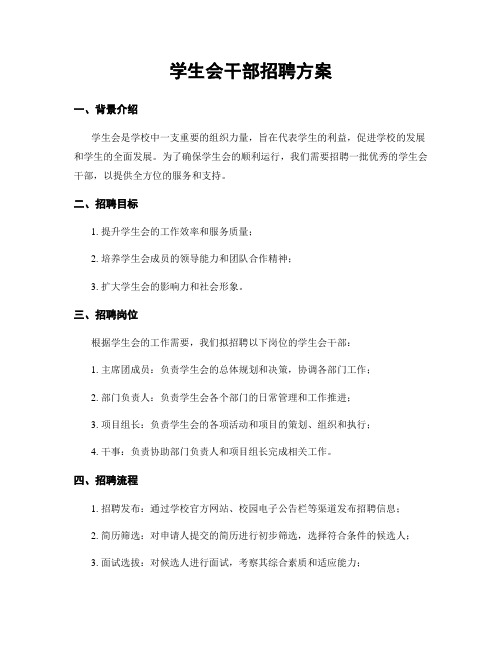 学生会干部招聘方案

一、背景介绍

学生会是学校中一支重要的组织力量，旨在代表学生的利益，促进学校的发展和学生的全面发展。为了确保学生会的顺利运行，我们需要招聘一批优秀的学生会干部，以提供全方位的服务和支持。

二、招聘目标

1. 提升学生会的工作效率和服务质量；

2. 培养学生会成员的领导能力和团队合作精神；

3. 扩大学生会的影响力和社会形象。

三、招聘岗位

根据学生会的工作需要，我们拟招聘以下岗位的学生会干部：

1. 主席团成员：负责学生会的总体规划和决策，协调各部门工作；

2. 部门负责人：负责学生会各个部门的日常管理和工作推进；

3. 项目组长：负责学生会的各项活动和项目的策划、组织和执行；

4. 干事：负责协助部门负责人和项目组长完成相关工作。

四、招聘流程

1. 招聘发布：通过学校官方网站、校园电子公告栏等渠道发布招聘信息；

2. 简历筛选：对申请人提交的简历进行初步筛选，选择符合条件的候选人；

3. 面试选拔：对候选人进行面试，考察其综合素质和适应能力；